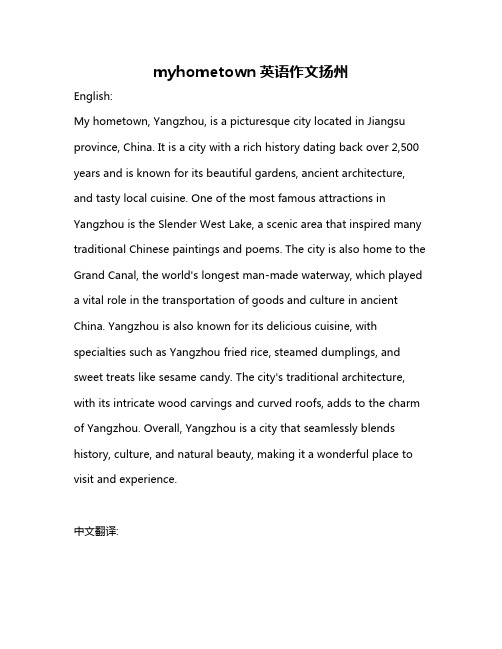 myhometown 英语作文扬州

English:

My hometown, Yangzhou, is a picturesque city located in Jiangsu province, China. It is a city with a rich history dating back over 2,500 years and is known for its beautiful gardens, ancient architecture, and tasty local cuisine. One of the most famous attractions in Yangzhou is the Slender West Lake, a scenic area that inspired many traditional Chinese paintings and poems. The city is also home to the Grand Canal, the world's longest man-made waterway, which played a vital role in the transportation of goods and culture in ancient China. Yangzhou is also known for its delicious cuisine, with specialties such as Yangzhou fried rice, steamed dumplings, and sweet treats like sesame candy. The city's traditional architecture, with its intricate wood carvings and curved roofs, adds to the charm of Yangzhou. Overall, Yangzhou is a city that seamlessly blends history, culture, and natural beauty, making it a wonderful place to visit and experience.

中文翻译: